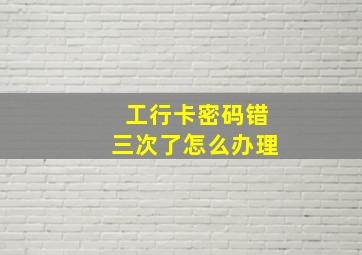 工行卡密码错
三次了怎么办理